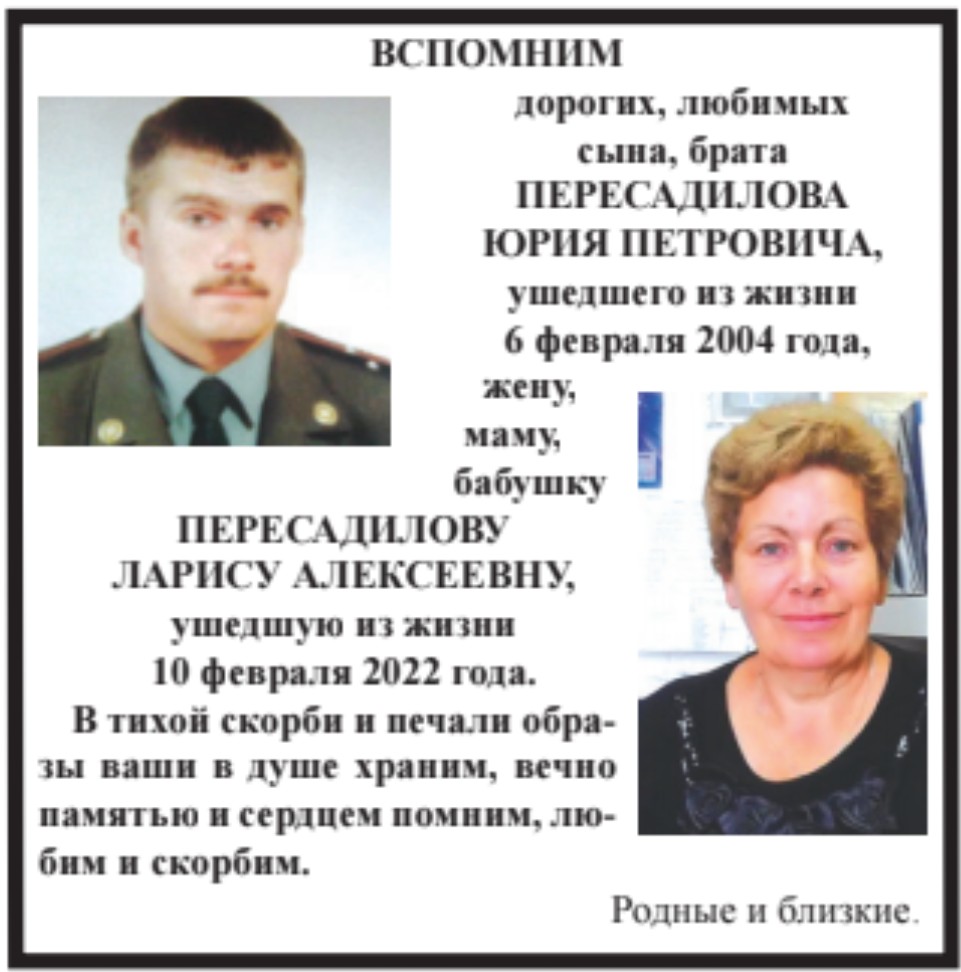 ВСПОМНИМ

дорогих, любимых сына, брата ПЕРЕСАДИЛОВА ЮРИЯ ПЕТРОВИЧА, ушедшего из жизни 6 февраля 2004 года,

жену, маму, бабушку

ПЕРЕСАДИЛОВУ ЛАРИСУ АЛЕКСЕЕВНУ, ушедшую из жизни 10 февраля 2022 года.

В тихой скорби и печали образы ваши в душе храним, вечно памятью и сердцем помним, любим и скорбим.

Родные и близкие.